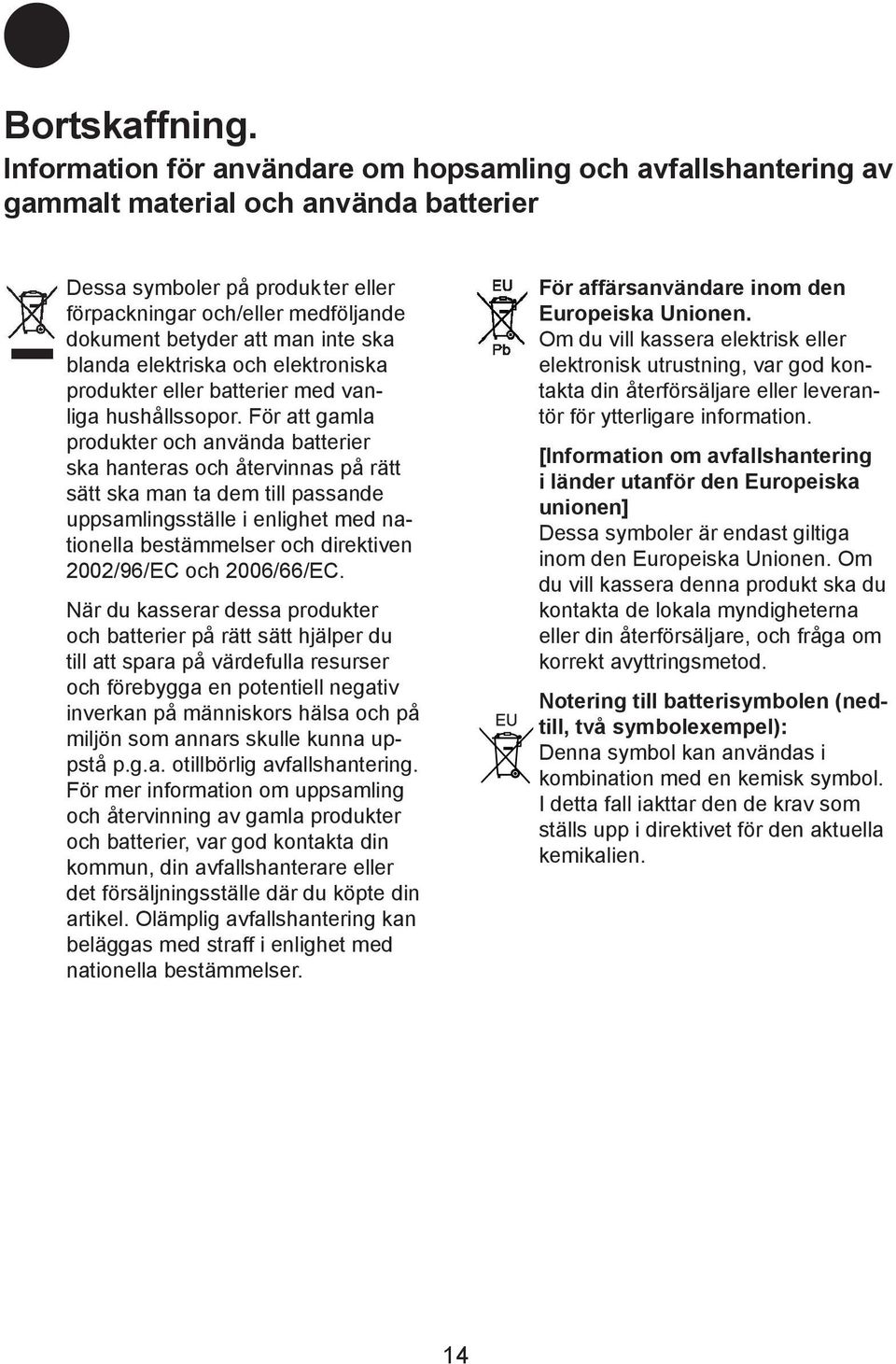 Bortskaffning.
Information för användare om hopsamling och avfallshantering av gammalt material och använda batterier

Dessa symboler på produkter eller förpackningar och/eller medföljande dokument betyder att man inte ska blanda elektriska och elektroniska produkter eller batterier med vanliga hushållssopor. För att gamla produkter och använda batterier ska hanteras och återvinnas på rätt sätt ska man ta dem till passande uppsamlingsställe i enlighet med nationella bestämmelser och direktiven 2002/96/EC och 2006/66/EC.

När du kasserar dessa produkter och batterier på rätt sätt hjälper du till att spara på värdefulla resurser och förebygga en potentiell negativ inverkan på människors hälsa och på miljön som annars skulle kunna uppstå p.g.a. otillbörlig avfallshantering. För mer information om uppsamling och återvinning av gamla produkter och batterier, var god kontakta din kommun, din avfallshanterare eller det försäljningsställe där du köpte din artikel. Olämplig avfallshantering kan beläggas med straff i enlighet med nationella bestämmelser.

EU
Pb

För affärsanvändare inom den Europeiska Unionen.
Om du vill kassera elektrisk eller elektronisk utrustning, var god kontakta din återförsäljare eller leverantör för ytterligare information.

[Information om avfallshantering i länder utanför den Europeiska unionen]
Dessa symboler är endast giltiga inom den Europeiska Unionen. Om du vill kassera denna produkt ska du kontakta de lokala myndigheterna eller din återförsäljare, och fråga om korrekt avyttringsmetod.

EU

Notering till batterisymbolen (nedtill, två symbolexempel):
Denna symbol kan användas i kombination med en kemisk symbol. I detta fall iakttar den de krav som ställs upp i direktivet för den aktuella kemikalien.

14